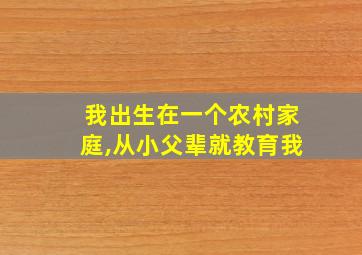 我出生在一个农村家庭,从小父辈就教育我